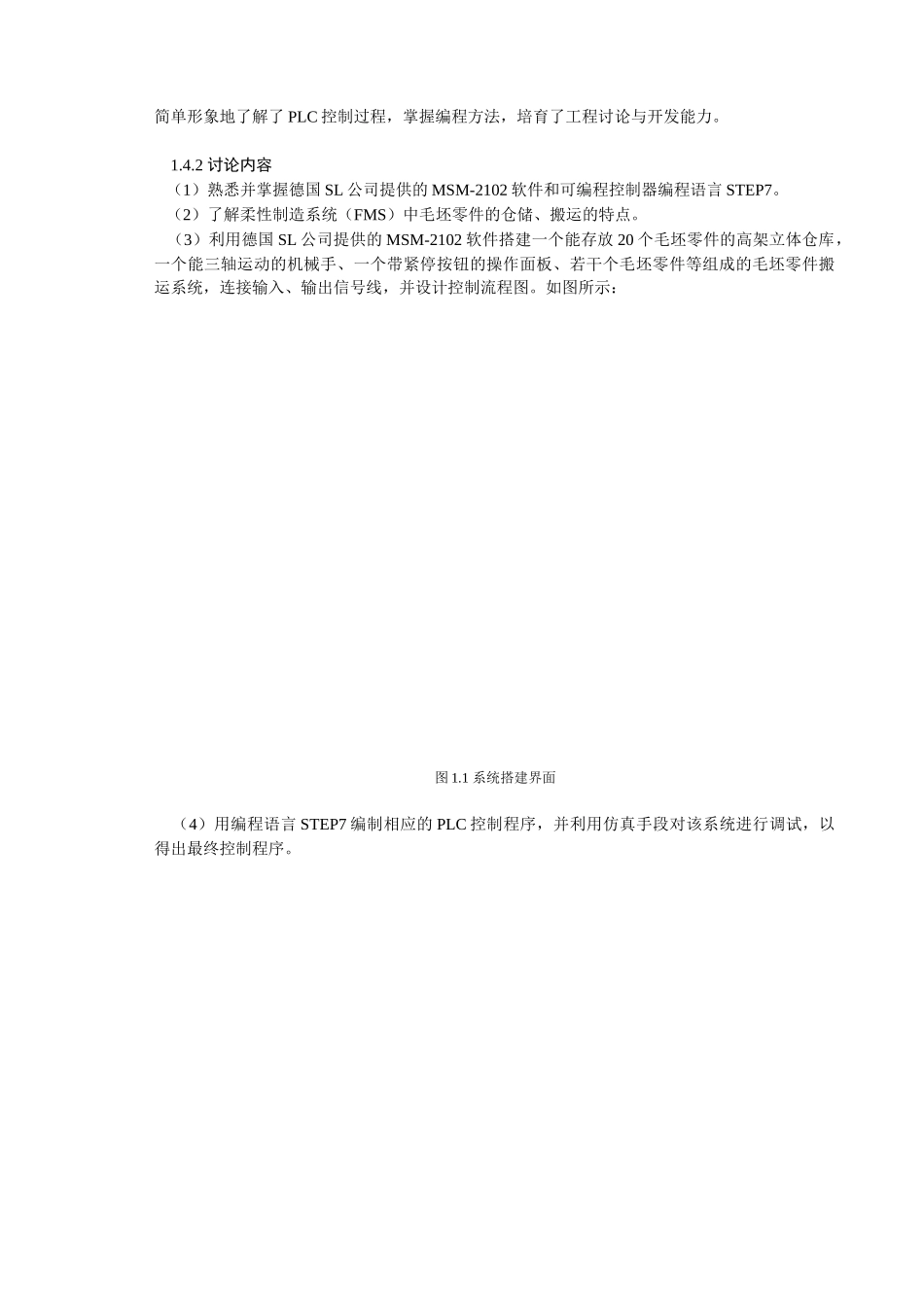 简单形象地了解了 PLC 控制过程，掌握编程方法，培育了工程讨论与开发能力。

1.4.2 讨论内容

（1）熟悉并掌握德国 SL 公司提供的 MSM-2102 软件和可编程控制器编程语言 STEP7。

（2）了解柔性制造系统（FMS）中毛坯零件的仓储、搬运的特点。

（3）利用德国 SL 公司提供的 MSM-2102 软件搭建一个能存放 20 个毛坯零件的高架立体仓库，一个能三轴运动的机械手、一个带紧停按钮的操作面板、若干个毛坯零件等组成的毛坯零件搬运系统，连接输入、输出信号线，并设计控制流程图。如图所示：

图 1.1 系统搭建界面

（4）用编程语言 STEP7 编制相应的 PLC 控制程序，并利用仿真手段对该系统进行调试，以得出最终控制程序。